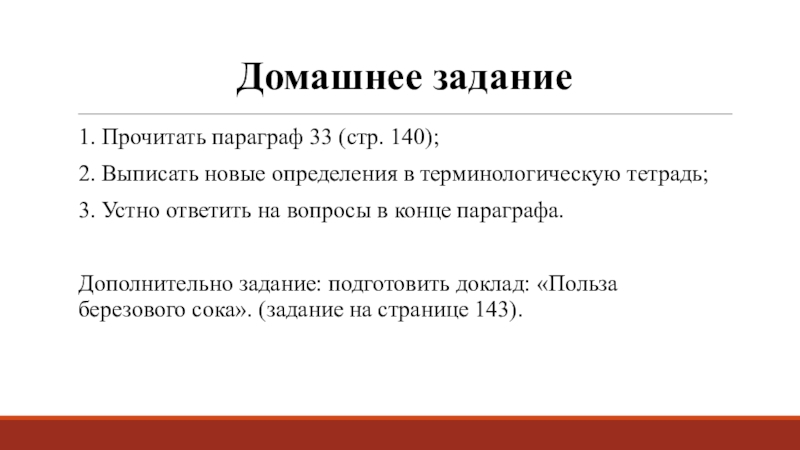 Домашнее задание

1. Прочитать параграф 33 (стр. 140);

2. Выписать новые определения в терминологическую тетрадь;

3. Устно ответить на вопросы в конце параграфа.

Дополнительно задание: подготовить доклад: «Польза березового сока». (задание на странице 143).